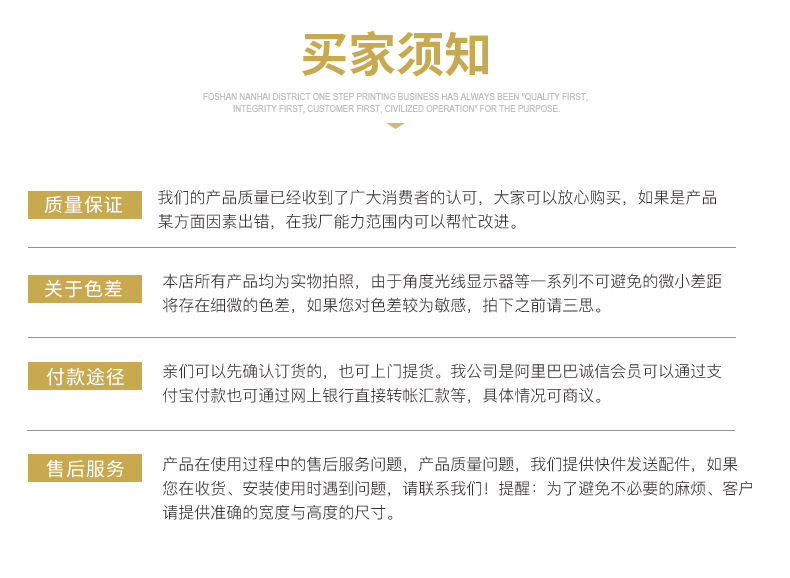 买家须知

FOSHAN NANHAI DISTRICT ONE STEP PRINTING BUSINESS HAS ALWAYS BEEN "QUALITY FIRST, INTEGRITY FIRST, CUSTOMER FIRST, CIVILIZED OPERATION" FOR THE PURPOSE.

质量保证

我们的产品质量已经收到了广大消费者的认可，大家可以放心购买，如果是产品某方面因素出错，在我厂能力范围内可以帮忙改进。

关于色差

本店所有产品均为实物拍照，由于角度光线显示器等一系列不可避免的微小差距将存在细微的色差，如果您对色差较为敏感，拍下之前请三思。

付款途径

亲们可以先确认订货的，也可上门提货。我公司是阿里巴巴诚信会员可以通过支付宝付款也可通过网上银行直接转帐汇款等，具体情况可商议。

售后服务

产品在使用过程中的售后服务问题，产品质量问题，我们提供快件发送配件，如果您在收货、安装使用时遇到问题，请联系我们！提醒：为了避免不必要的麻烦、客户请提供准确的宽度与高度的尺寸。